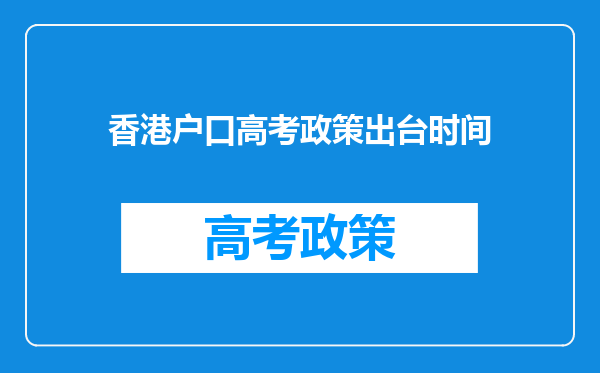 香港户口高考政策出台时间

高考政策